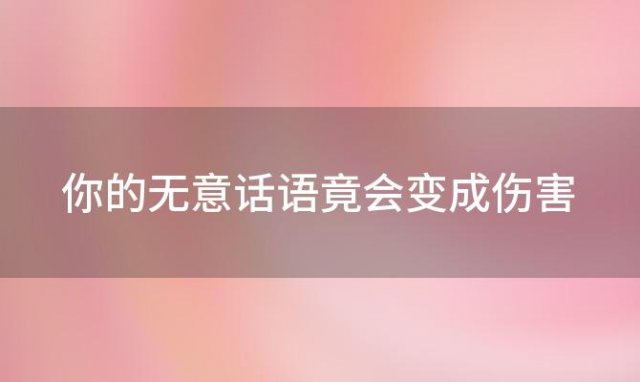 你的无意话语竟会变成伤害